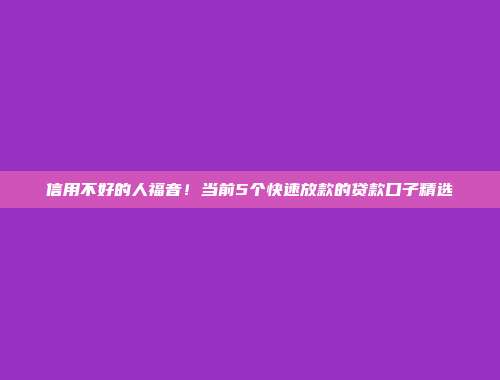 信用不好的人福音！当前5个快速放款的贷款口子精选